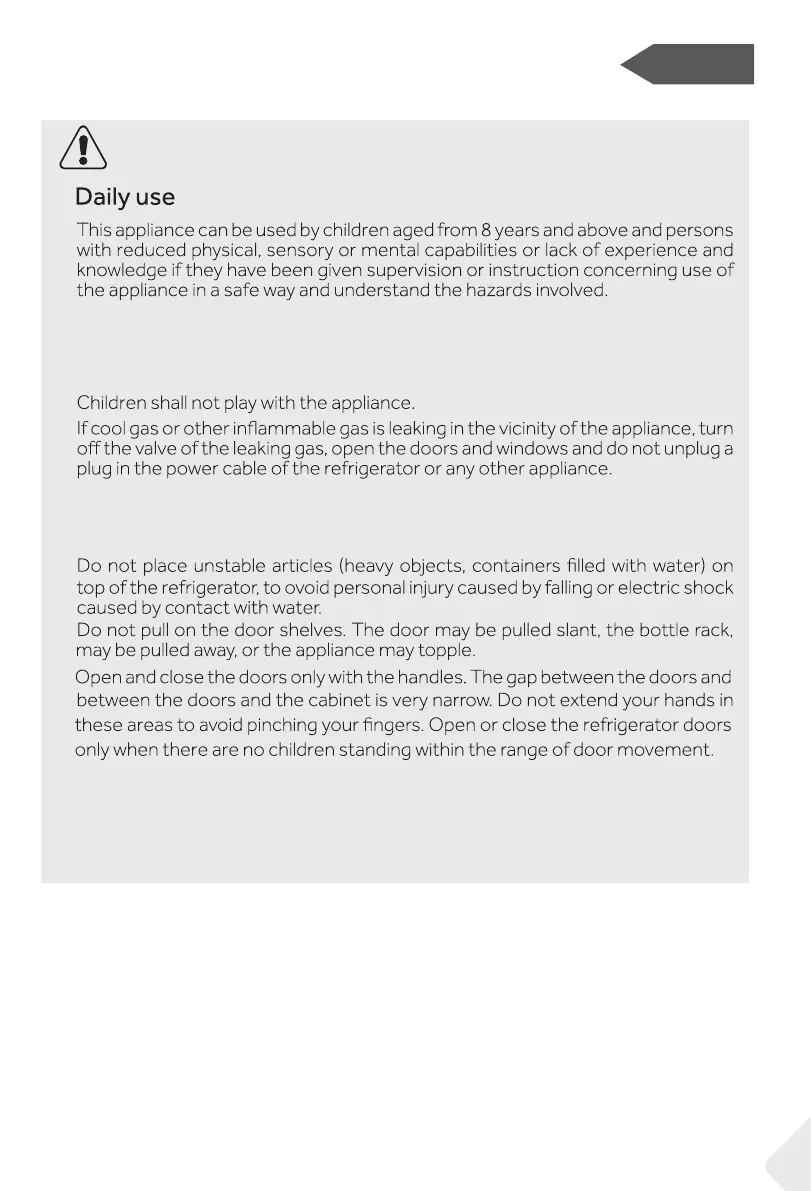 Daily use

This appliance can be used by children aged from 8 years and above and persons with reduced physical, sensory or mental capabilities or lack of experience and knowledge if they have been given supervision or instruction concerning use of the appliance in a safe way and understand the hazards involved.

Children shall not play with the appliance.

If cool gas or other inflammable gas is leaking in the vicinity of the appliance, turn off the valve of the leaking gas, open the doors and windows and do not unplug a plug in the power cable of the refrigerator or any other appliance.

Do not place unstable articles (heavy objects, containers filled with water) on top of the refrigerator, to ovoid personal injury caused by falling or electric shock caused by contact with water.

Do not pull on the door shelves. The door may be pulled slant, the bottle rack, may be pulled away, or the appliance may topple.

Open and close the doors only with the handles. The gap between the doors and between the doors and the cabinet is very narrow. Do not extend your hands in these areas to avoid pinching your fingers. Open or close the refrigerator doors only when there are no children standing within the range of door movement.